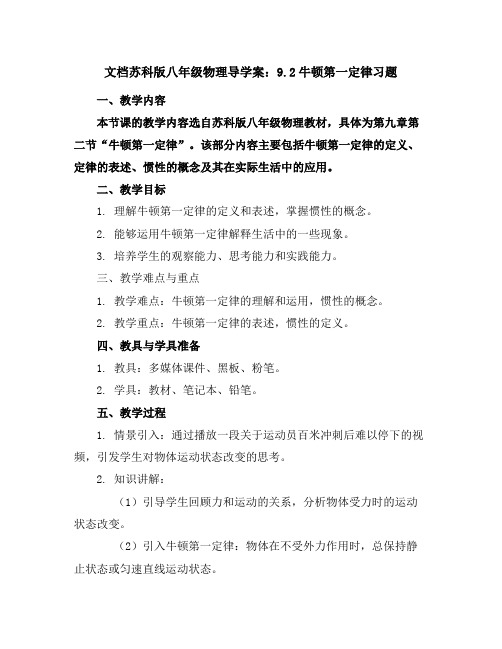 文档苏科版八年级物理导学案：9.2牛顿第一定律习题

一、教学内容

本节课的教学内容选自苏科版八年级物理教材，具体为第九章第二节“牛顿第一定律”。该部分内容主要包括牛顿第一定律的定义、定律的表述、惯性的概念及其在实际生活中的应用。

二、教学目标

1. 理解牛顿第一定律的定义和表述，掌握惯性的概念。

2. 能够运用牛顿第一定律解释生活中的一些现象。

3. 培养学生的观察能力、思考能力和实践能力。

三、教学难点与重点

1. 教学难点：牛顿第一定律的理解和运用，惯性的概念。

2. 教学重点：牛顿第一定律的表述，惯性的定义。

四、教具与学具准备

1. 教具：多媒体课件、黑板、粉笔。

2. 学具：教材、笔记本、铅笔。

五、教学过程

1. 情景引入：通过播放一段关于运动员百米冲刺后难以停下的视频，引发学生对物体运动状态改变的思考。

2. 知识讲解：

（1）引导学生回顾力和运动的关系，分析物体受力时的运动状态改变。

（2）引入牛顿第一定律：物体在不受外力作用时，总保持静止状态或匀速直线运动状态。